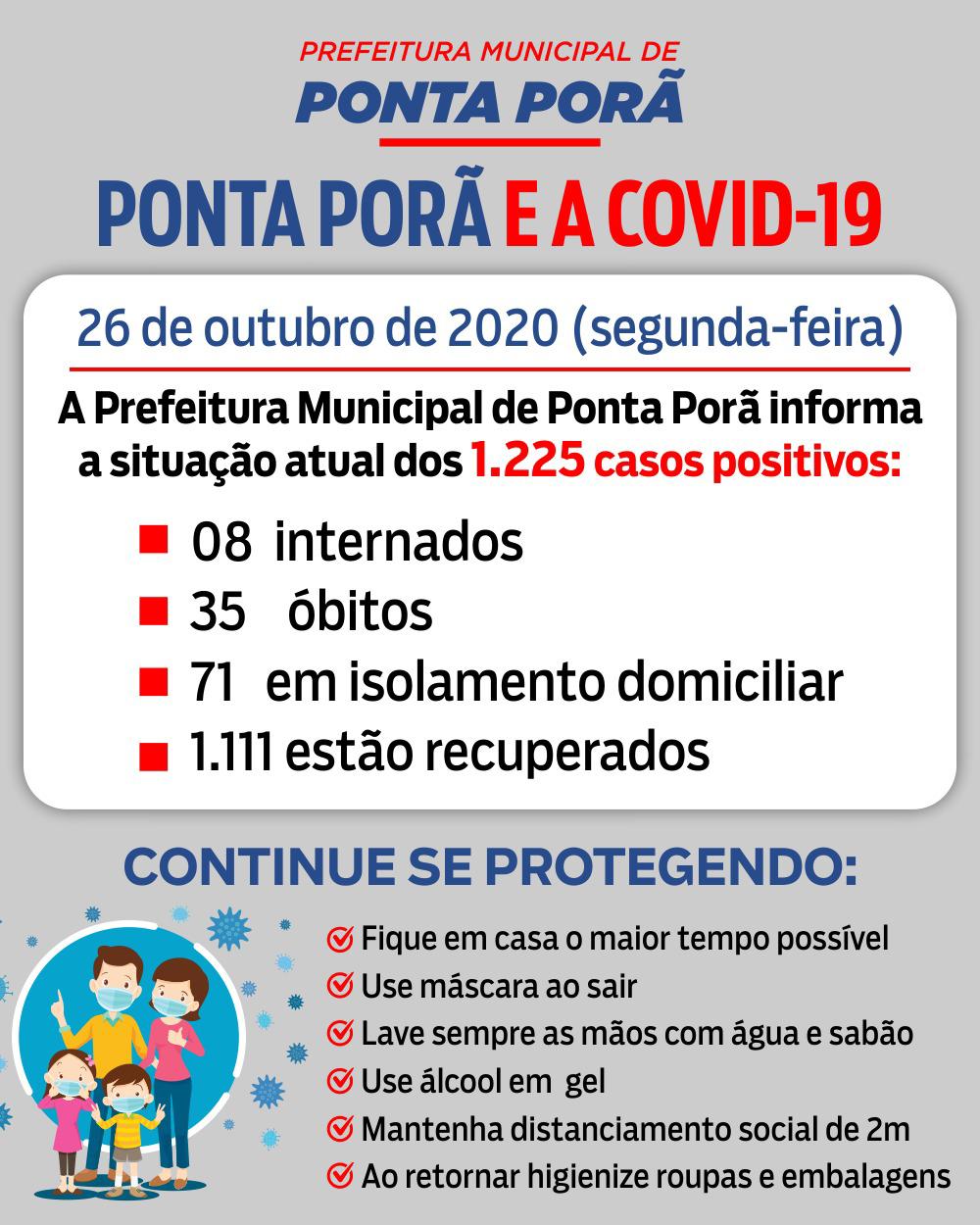 PREFEITURA MUNICIPAL DE
PONTA PORÃ

PONTA PORÃ E A COVID-19

26 de outubro de 2020 (segunda-feira)

A Prefeitura Municipal de Ponta Porã informa a situação atual dos 1.225 casos positivos:

08 internados
35 óbitos
71 em isolamento domiciliar
1.111 estão recuperados

CONTINUE SE PROTEGENDO:

Fique em casa o maior tempo possível
Use máscara ao sair
Lave sempre as mãos com água e sabão
Use álcool em gel
Mantenha distanciamento social de 2m
Ao retornar higienize roupas e embalagens